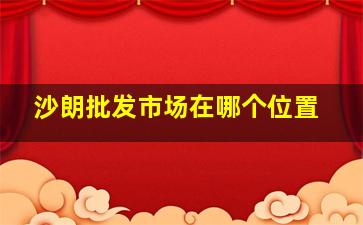 沙朗批发市场在哪个位置